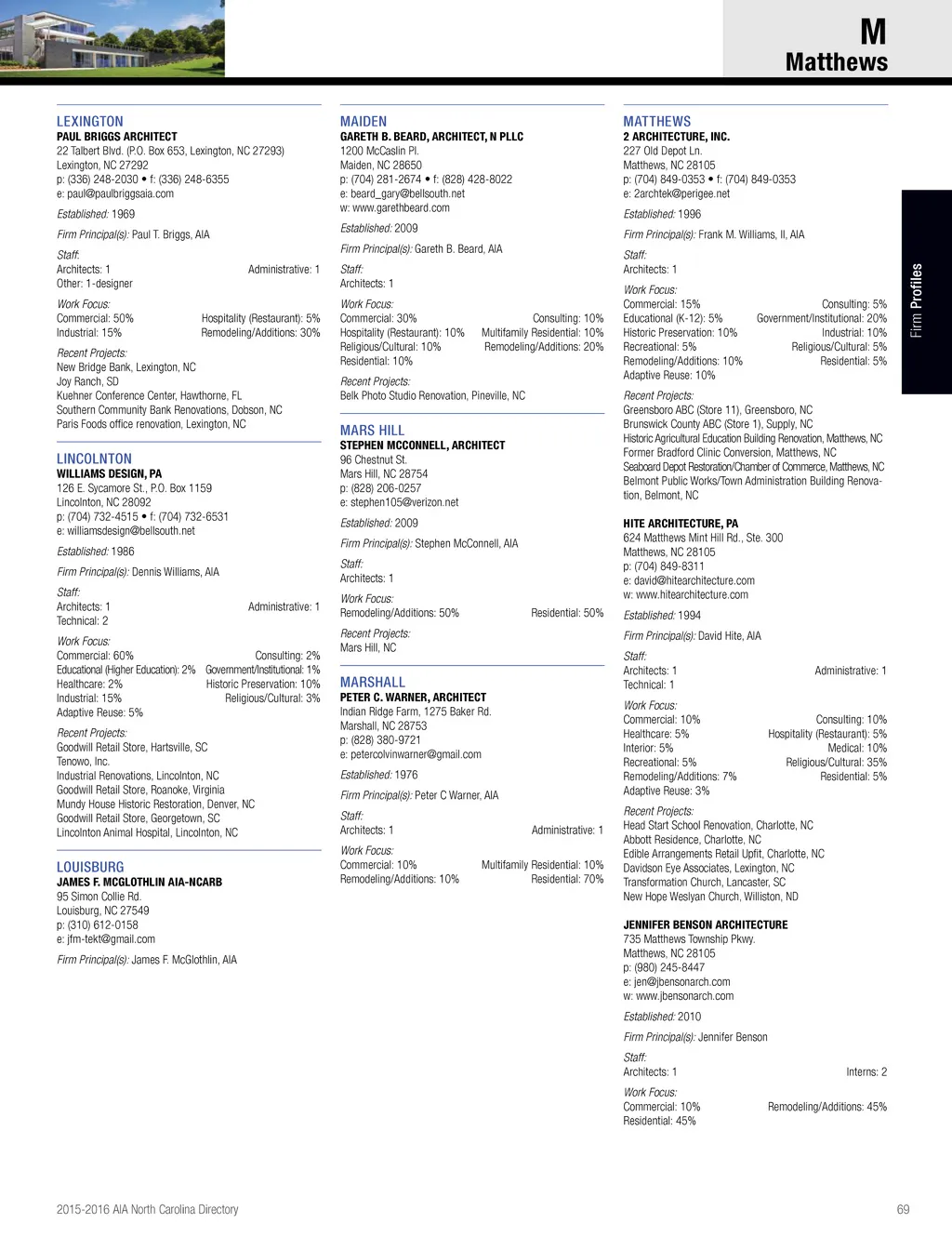 M
Matthews

Firm Profiles

LEXINGTON
PAUL BRIGGS ARCHITECT
22 Talbert Blvd. (P.O. Box 653, Lexington, NC 27293)
Lexington, NC 27292
p: (336) 248-2030 • f: (336) 248-6355
e: paul@paulbriggsaia.com

Established: 1969

Firm Principal(s): Paul T. Briggs, AIA

Staff:
Architects: 1 Administrative: 1
Other: 1-designer

Work Focus:
Commercial: 50% Hospitality (Restaurant): 5%
Industrial: 15% Remodeling/Additions: 30%

Recent Projects:
New Bridge Bank, Lexington, NC
Joy Ranch, SD
Kuehner Conference Center, Hawthorne, FL
Southern Community Bank Renovations, Dobson, NC
Paris Foods office renovation, Lexington, NC

LINCOLNTON
WILLIAMS DESIGN, PA
126 E. Sycamore St., P.O. Box 1159
Lincolnton, NC 28092
p: (704) 732-4515 • f: (704) 732-6531
e: williamsdesign@bellsouth.net

Established: 1986

Firm Principal(s): Dennis Williams, AIA

Staff:
Architects: 1 Administrative: 1
Technical: 2

Work Focus:
Commercial: 60% Consulting: 2%
Educational (Higher Education): 2% Government/Institutional: 1%
Healthcare: 2% Historic Preservation: 10%
Industrial: 15% Religious/Cultural: 3%
Adaptive Reuse: 5%

Recent Projects:
Goodwill Retail Store, Hartsville, SC
Tenowo, Inc.
Industrial Renovations, Lincolnton, NC
Goodwill Retail Store, Roanoke, Virginia
Mundy House Historic Restoration, Denver, NC
Goodwill Retail Store, Georgetown, SC
Lincolnton Animal Hospital, Lincolnton, NC

LOUISBURG
JAMES F. MCGLOTHLIN AIA-NCARB
95 Simon Collie Rd.
Louisburg, NC 27549
p: (310) 612-0158
e: jfm-tekt@gmail.com

Firm Principal(s): James F. McGlothlin, AIA

MAIDEN
GARETH B. BEARD, ARCHITECT, N PLLC
1200 McCaslin Pl.
Maiden, NC 28650
p: (704) 281-2674 • f: (828) 428-8022
e: beard_gary@bellsouth.net
w: www.garethbeard.com

Established: 2009

Firm Principal(s): Gareth B. Beard, AIA

Staff:
Architects: 1

Work Focus:
Commercial: 30% Consulting: 10%
Hospitality (Restaurant): 10% Multifamily Residential: 10%
Religious/Cultural: 10% Remodeling/Additions: 20%
Residential: 10%

Recent Projects:
Belk Photo Studio Renovation, Pineville, NC

MARS HILL
STEPHEN MCCONNELL, ARCHITECT
96 Chestnut St.
Mars Hill, NC 28754
p: (828) 206-0257
e: stephen105@verizon.net

Established: 2009

Firm Principal(s): Stephen McConnell, AIA

Staff:
Architects: 1

Work Focus:
Remodeling/Additions: 50% Residential: 50%

Recent Projects:
Mars Hill, NC

MARSHALL
PETER C. WARNER, ARCHITECT
Indian Ridge Farm, 1275 Baker Rd.
Marshall, NC 28753
p: (828) 380-9721
e: petercolvinwarner@gmail.com

Established: 1976

Firm Principal(s): Peter C Warner, AIA

Staff:
Architects: 1 Administrative: 1

Work Focus:
Commercial: 10% Multifamily Residential: 10%
Remodeling/Additions: 10% Residential: 70%

MATTHEWS
2 ARCHITECTURE, INC.
227 Old Depot Ln.
Matthews, NC 28105
p: (704) 849-0353 • f: (704) 849-0353
e: 2archtek@perigee.net

Established: 1996

Firm Principal(s): Frank M. Williams, II, AIA

Staff:
Architects: 1

Work Focus:
Commercial: 15% Consulting: 5%
Educational (K-12): 5% Government/Institutional: 20%
Historic Preservation: 10% Industrial: 10%
Recreational: 5% Religious/Cultural: 5%
Remodeling/Additions: 10% Residential: 5%
Adaptive Reuse: 10%

Recent Projects:
Greensboro ABC (Store 11), Greensboro, NC
Brunswick County ABC (Store 1), Supply, NC
Historic Agricultural Education Building Renovation, Matthews, NC
Former Bradford Clinic Conversion, Matthews, NC
Seaboard Depot Restoration/Chamber of Commerce, Matthews, NC
Belmont Public Works/Town Administration Building Renovation, Belmont, NC

HITE ARCHITECTURE, PA
624 Matthews Mint Hill Rd., Ste. 300
Matthews, NC 28105
p: (704) 849-8311
e: david@hitearchitecture.com
w: www.hitearchitecture.com

Established: 1994

Firm Principal(s): David Hite, AIA

Staff:
Architects: 1 Administrative: 1
Technical: 1

Work Focus:
Commercial: 10% Consulting: 10%
Healthcare: 5% Hospitality (Restaurant): 5%
Interior: 5% Medical: 10%
Recreational: 5% Religious/Cultural: 35%
Remodeling/Additions: 7% Residential: 5%
Adaptive Reuse: 3%

Recent Projects:
Head Start School Renovation, Charlotte, NC
Abbott Residence, Charlotte, NC
Edible Arrangements Retail Upfit, Charlotte, NC
Davidson Eye Associates, Lexington, NC
Transformation Church, Lancaster, SC
New Hope Weslyan Church, Williston, ND

JENNIFER BENSON ARCHITECTURE
735 Matthews Township Pkwy.
Matthews, NC 28105
p: (980) 245-8447
e: jen@jbensonarch.com
w: www.jbensonarch.com

Established: 2010

Firm Principal(s): Jennifer Benson

Staff:
Architects: 1 Interns: 2

Work Focus:
Commercial: 10% Remodeling/Additions: 45%
Residential: 45%

2015-2016 AIA North Carolina Directory

69